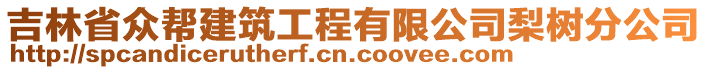 吉林省众帮建筑工程有限公司梨树分公司
http://spcandicerutherf.cn.coovee.com